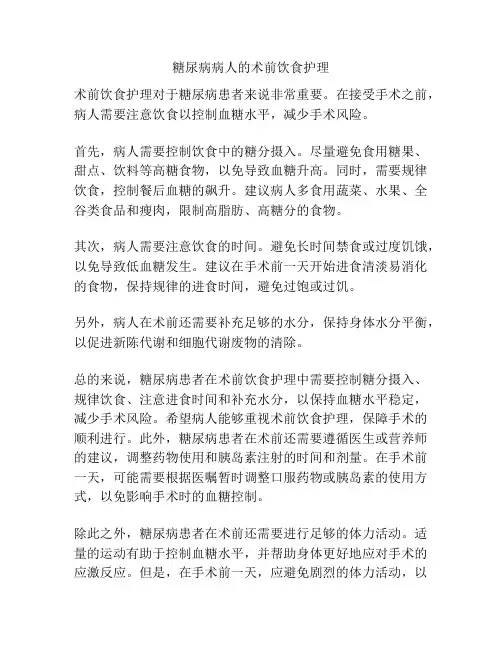 糖尿病病人的术前饮食护理

术前饮食护理对于糖尿病患者来说非常重要。在接受手术之前，病人需要注意饮食以控制血糖水平，减少手术风险。

首先，病人需要控制饮食中的糖分摄入。尽量避免食用糖果、甜点、饮料等高糖食物，以免导致血糖升高。同时，需要规律饮食，控制餐后血糖的飙升。建议病人多食用蔬菜、水果、全谷类食品和瘦肉，限制高脂肪、高糖分的食物。

其次，病人需要注意饮食的时间。避免长时间禁食或过度饥饿，以免导致低血糖发生。建议在手术前一天开始进食清淡易消化的食物，保持规律的进食时间，避免过饱或过饥。

另外，病人在术前还需要补充足够的水分，保持身体水分平衡，以促进新陈代谢和细胞代谢废物的清除。

总的来说，糖尿病患者在术前饮食护理中需要控制糖分摄入、规律饮食、注意进食时间和补充水分，以保持血糖水平稳定，减少手术风险。希望病人能够重视术前饮食护理，保障手术的顺利进行。此外，糖尿病患者在术前还需要遵循医生或营养师的建议，调整药物使用和胰岛素注射的时间和剂量。在手术前一天，可能需要根据医嘱暂时调整口服药物或胰岛素的使用方式，以免影响手术时的血糖控制。

除此之外，糖尿病患者在术前还需要进行足够的体力活动。适量的运动有助于控制血糖水平，并帮助身体更好地应对手术的应激反应。但是，在手术前一天，应避免剧烈的体力活动，以